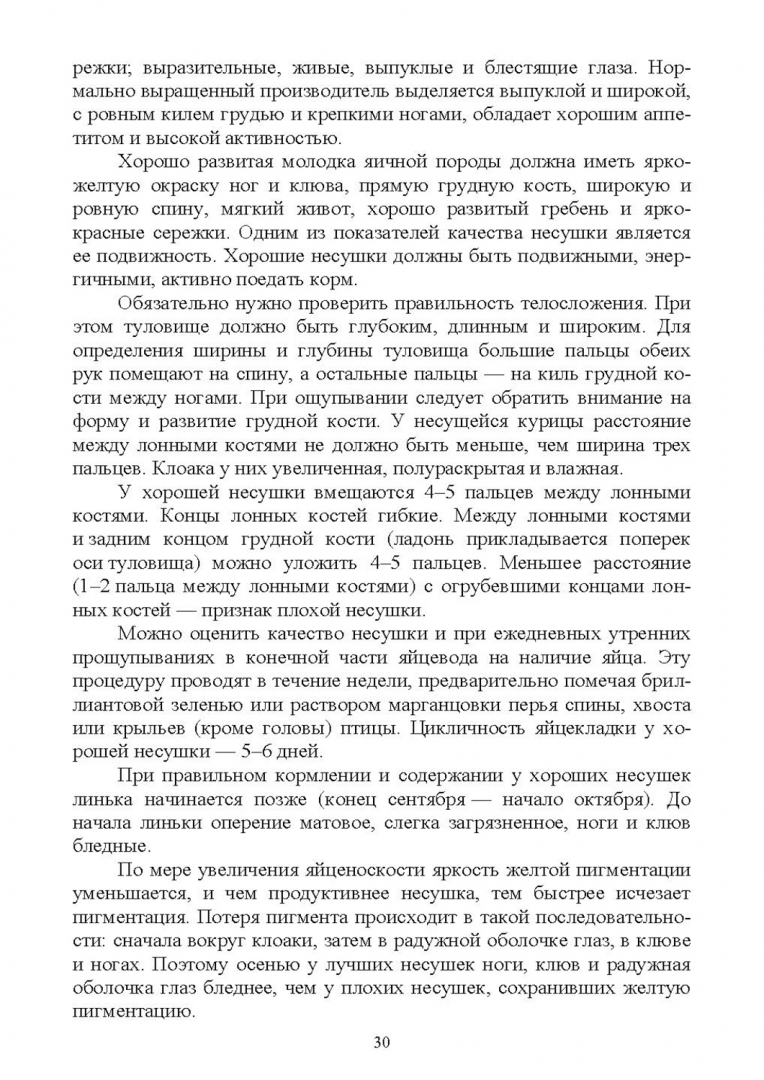 режки; выразительные, живые, выпуклые и блестящие глаза. Нормально выращенный производитель выделяется выпуклой и широкой, с ровным килем грудью и крепкими ногами, обладает хорошим аппетитом и высокой активностью.

Хорошо развитая молодка яичной породы должна иметь ярко-желтую окраску ног и клюва, прямую грудную кость, широкую и ровную спину, мягкий живот, хорошо развитый гребень и ярко-красные сережки. Одним из показателей качества несушки является ее подвижность. Хорошие несушки должны быть подвижными, энергичными, активно поедать корм.

Обязательно нужно проверить правильность телосложения. При этом туловище должно быть глубоким, длинным и широким. Для определения ширины и глубины туловища большие пальцы обеих рук помещают на спину, а остальные пальцы — на киль грудной кости между ногами. При ощупывании следует обратить внимание на форму и развитие грудной кости. У несущейся курицы расстояние между лонными костями не должно быть меньше, чем ширина трех пальцев. Клоака у них увеличенная, полураскрытая и влажная.

У хорошей несушки вмещаются 4–5 пальцев между лонными костями. Концы лонных костей гибкие. Между лонными костями и задним концом грудной кости (ладонь прикладывается поперек оси туловища) можно уложить 4–5 пальцев. Меньшее расстояние (1–2 пальца между лонными костями) с огрубевшими концами лонных костей — признак плохой несушки.

Можно оценить качество несушки и при ежедневных утренних прощупываниях в конечной части яйцевода на наличие яйца. Эту процедуру проводят в течение недели, предварительно помечая бриллиантовой зеленью или раствором марганцовки перья спины, хвоста или крыльев (кроме головы) птицы. Цикличность яйцекладки у хорошей несушки — 5–6 дней.

При правильном кормлении и содержании у хороших несушек линька начинается позже (конец сентября — начало октября). До начала линьки оперение матовое, слегка загрязненное, ноги и клюв бледные.

По мере увеличения яйценоскости яркость желтой пигментации уменьшается, и чем продуктивнее несушка, тем быстрее исчезает пигментация. Потеря пигмента происходит в такой последовательности: сначала вокруг клоаки, затем в радужной оболочке глаз, в клюве и ногах. Поэтому осенью у лучших несушек ноги, клюв и радужная оболочка глаз бледнее, чем у плохих несушек, сохранивших желтую пигментацию.

30